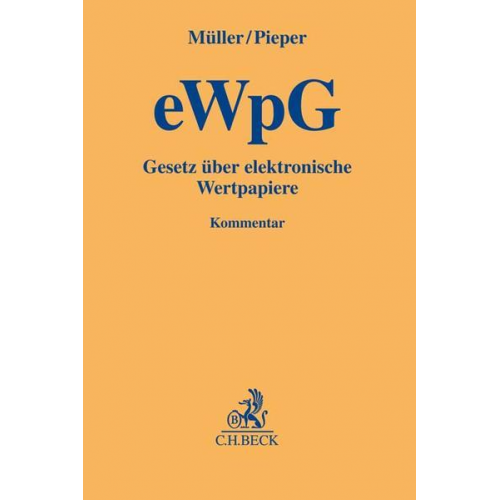 Müller/Pieper

eWpG

Gesetz über elektronische Wertpapiere

Kommentar

B

C.H.BECK